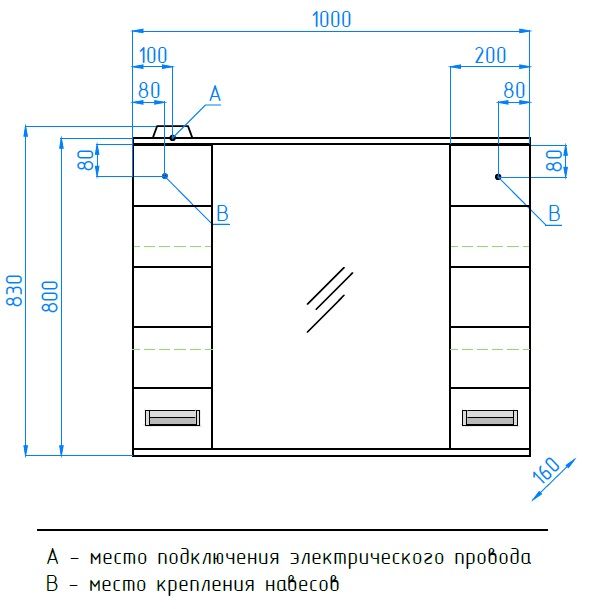 1000
100
200
80
A
80
80
80
B
B
830
800
160

A - место подключения электрического провода
B - место крепления навесов